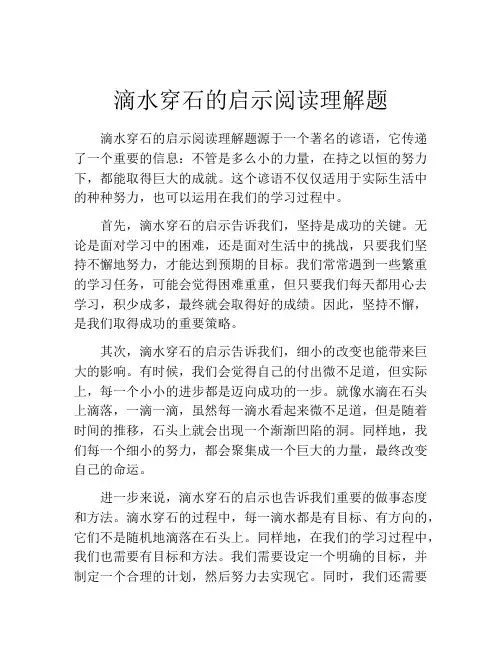 滴水穿石的启示阅读理解题

滴水穿石的启示阅读理解题源于一个著名的谚语，它传递了一个重要的信息：不管是多么小的力量，在持之以恒的努力下，都能取得巨大的成就。这个谚语不仅仅适用于实际生活中的种种努力，也可以运用在我们的学习过程中。

首先，滴水穿石的启示告诉我们，坚持是成功的关键。无论是面对学习中的困难，还是面对生活中的挑战，只要我们坚持不懈地努力，才能达到预期的目标。我们常常遇到一些繁重的学习任务，可能会觉得困难重重，但只要我们每天都用心去学习，积少成多，最终就会取得好的成绩。因此，坚持不懈，是我们取得成功的重要策略。

其次，滴水穿石的启示告诉我们，细小的改变也能带来巨大的影响。有时候，我们会觉得自己的付出微不足道，但实际上，每一个小小的进步都是迈向成功的一步。就像水滴在石头上滴落，一滴一滴，虽然每一滴水看起来微不足道，但是随着时间的推移，石头上就会出现一个渐渐凹陷的洞。同样地，我们每一个细小的努力，都会聚集成一个巨大的力量，最终改变自己的命运。

进一步来说，滴水穿石的启示也告诉我们重要的做事态度和方法。滴水穿石的过程中，每一滴水都是有目标、有方向的，它们不是随机地滴落在石头上。同样地，在我们的学习过程中，我们也需要有目标和方法。我们需要设定一个明确的目标，并制定一个合理的计划，然后努力去实现它。同时，我们还需要